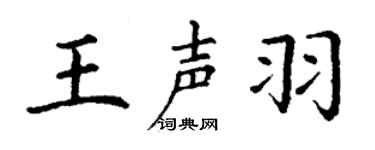 王声羽

词典网